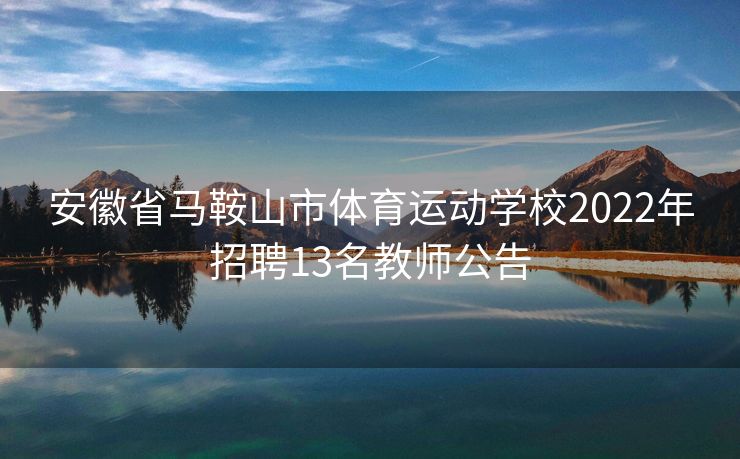 安徽省马鞍山市体育运动学校2022年招聘13名教师公告